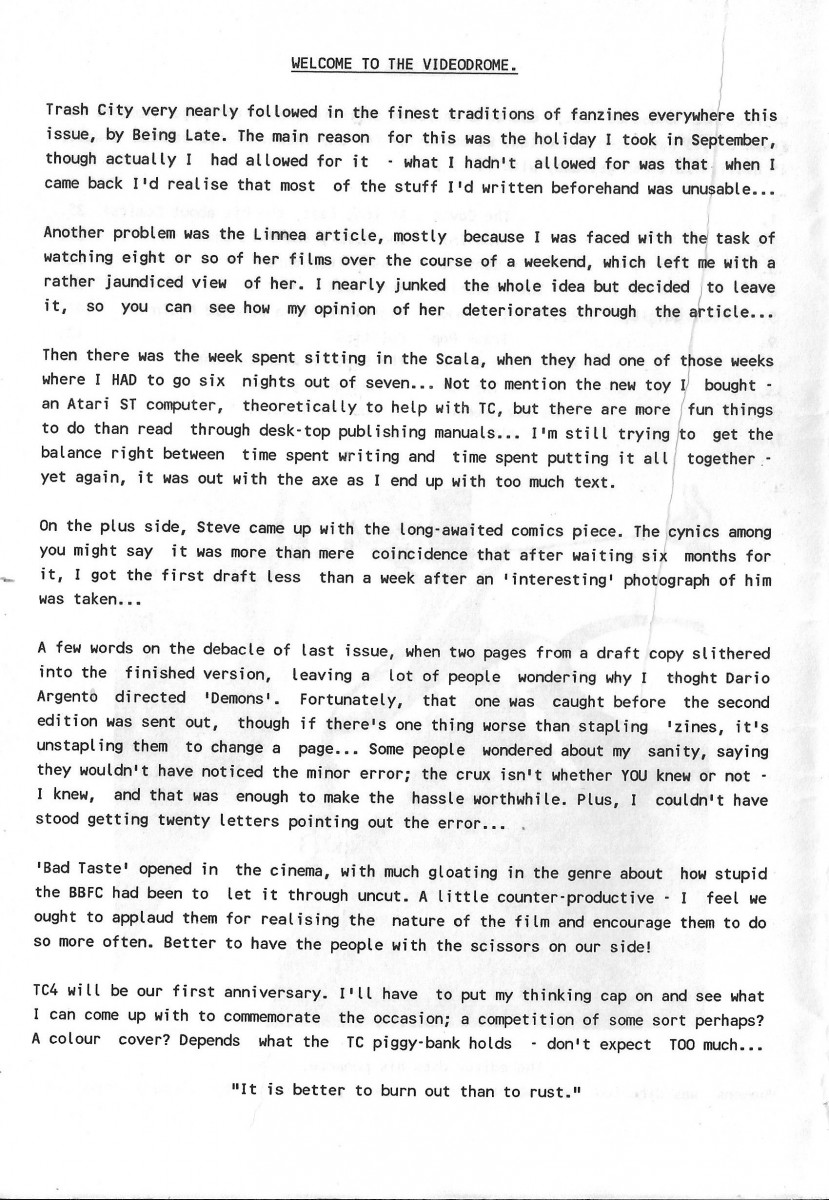 WELCOME TO THE VIDEODROME.

Trash City very nearly followed in the finest traditions of fanzines everywhere this issue, by Being Late. The main reason for this was the holiday I took in September, though actually I had allowed for it - what I hadn't allowed for was that when I came back I'd realise that most of the stuff I'd written beforehand was unusable...

Another problem was the Linnea article, mostly because I was faced with the task of watching eight or so of her films over the course of a weekend, which left me with a rather jaundiced view of her. I nearly junked the whole idea but decided to leave it, so you can see how my opinion of her deteriorates through the article...

Then there was the week spent sitting in the Scala, when they had one of those weeks where I HAD to go six nights out of seven... Not to mention the new toy I bought - an Atari ST computer, theoretically to help with TC, but there are more fun things to do than read through desk-top publishing manuals... I'm still trying to get the balance right between time spent writing and time spent putting it all together - yet again, it was out with the axe as I end up with too much text.

On the plus side, Steve came up with the long-awaited comics piece. The cynics among you might say it was more than mere coincidence that after waiting six months for it, I got the first draft less than a week after an 'interesting' photograph of him was taken...

A few words on the debacle of last issue, when two pages from a draft copy slithered into the finished version, leaving a lot of people wondering why I thoght Dario Argento directed 'Demons'. Fortunately, that one was caught before the second edition was sent out, though if there's one thing worse than stapling 'zines, it's unstapling them to change a page... Some people wondered about my sanity, saying they wouldn't have noticed the minor error; the crux isn't whether YOU knew or not - I knew, and that was enough to make the hassle worthwhile. Plus, I couldn't have stood getting twenty letters pointing out the error...

'Bad Taste' opened in the cinema, with much gloating in the genre about how stupid the BBFC had been to let it through uncut. A little counter-productive - I feel we ought to applaud them for realising the nature of the film and encourage them to do so more often. Better to have the people with the scissors on our side!

TC4 will be our first anniversary. I'll have to put my thinking cap on and see what I can come up with to commemorate the occasion; a competition of some sort perhaps? A colour cover? Depends what the TC piggy-bank holds - don't expect TOO much...

"It is better to burn out than to rust."